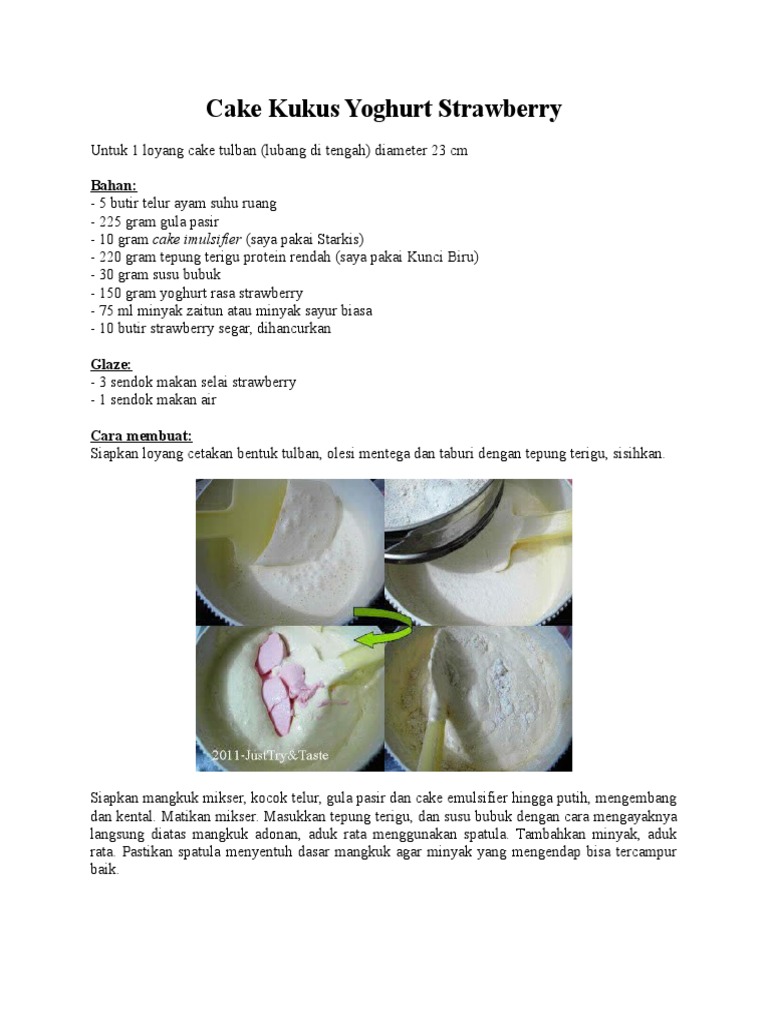 Cake Kukus Yoghurt Strawberry

Untuk 1 loyang cake tulban (lubang di tengah) diameter 23 cm

Bahan:
- 5 butir telur ayam suhu ruang
- 225 gram gula pasir
- 10 gram cake imulsifier (saya pakai Starkis)
- 220 gram tepung terigu protein rendah (saya pakai Kunci Biru)
- 30 gram susu bubuk
- 150 gram yoghurt rasa strawberry
- 75 ml minyak zaitun atau minyak sayur biasa
- 10 butir strawberry segar, dihancurkan

Glaze:
- 3 sendok makan selai strawberry
- 1 sendok makan air

Cara membuat:
Siapkan loyang cetakan bentuk tulban, olesi mentega dan taburi dengan tepung terigu, sisihkan.

2011-JustTry&Taste

Siapkan mangkuk mikser, kocok telur, gula pasir dan cake emulsifier hingga putih, mengembang dan kental. Matikan mikser. Masukkan tepung terigu, dan susu bubuk dengan cara mengayaknya langsung diatas mangkuk adonan, aduk rata menggunakan spatula. Tambahkan minyak, aduk rata. Pastikan spatula menyentuh dasar mangkuk agar minyak yang mengendap bisa tercampur baik.